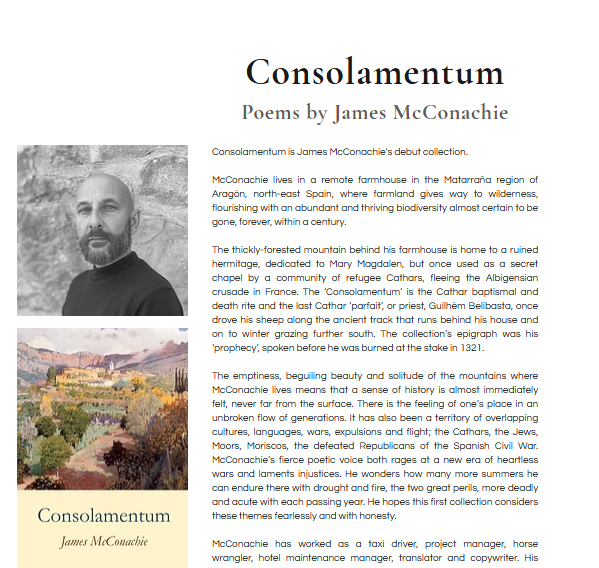 Consolamentum

Poems by James McConachie

Consolamentum is James McConachie's debut collection.

McConachie lives in a remote farmhouse in the Matarraña region of Aragón, north-east Spain, where farmland gives way to wilderness, flourishing with an abundant and thriving biodiversity almost certain to be gone, forever, within a century.

The thickly-forested mountain behind his farmhouse is home to a ruined hermitage, dedicated to Mary Magdalen, but once used as a secret chapel by a community of refugee Cathars, fleeing the Albigensian crusade in France. The 'Consolamentum' is the Cathar baptismal and death rite and the last Cathar 'parfait', or priest, Guilhèm Belibasta, once drove his sheep along the ancient track that runs behind his house and on to winter grazing further south. The collection's epigraph was his 'prophecy', spoken before he was burned at the stake in 1321.

The emptiness, beguiling beauty and solitude of the mountains where McConachie lives means that a sense of history is almost immediately felt, never far from the surface. There is the feeling of one's place in an unbroken flow of generations. It has also been a territory of overlapping cultures, languages, wars, expulsions and flight; the Cathars, the Jews, Moors, Moriscos, the defeated Republicans of the Spanish Civil War. McConachie's fierce poetic voice both rages at a new era of heartless wars and laments injustices. He wonders how many more summers he can endure there with drought and fire, the two great perils, more deadly and acute with each passing year. He hopes this first collection considers these themes fearlessly and with honesty.

McConachie has worked as a taxi driver, project manager, horse wrangler, hotel maintenance manager, translator and copywriter. His

Consolamentum

James McConachie